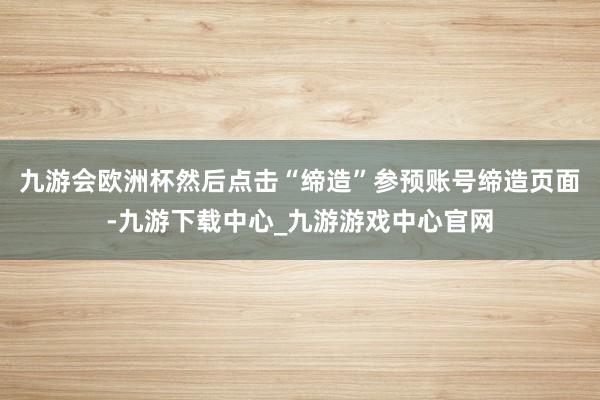 九游会欧洲杯然后点击“缔造”参预账号缔造页面-九游下载中心_九游游戏中心官网